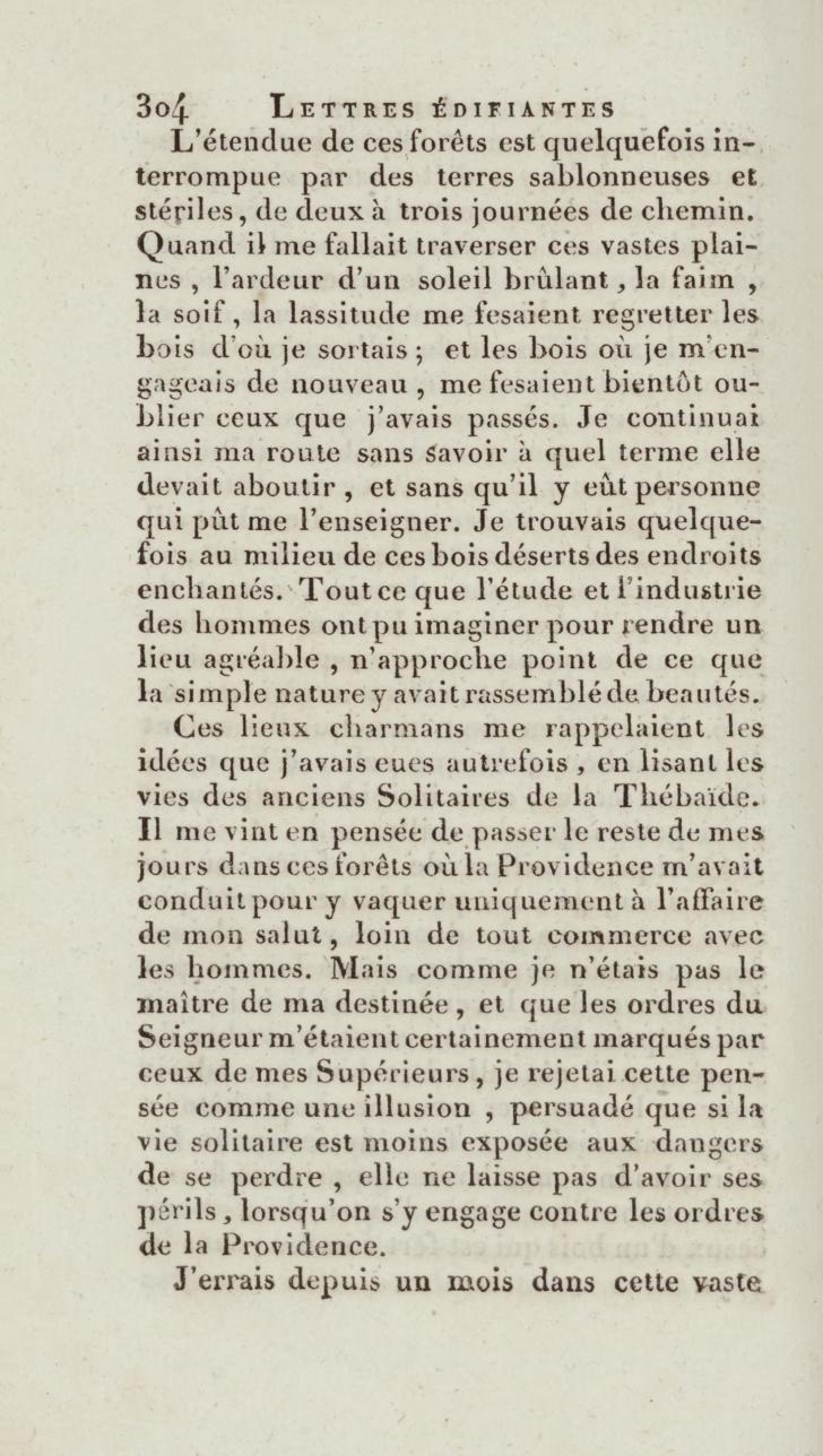 304 LETTRES ÉDIFIANTES

L'étendue de ces forêts est quelquefois interrompue par des terres sablonneuses et stériles, de deux à trois journées de chemin. Quand il me fallait traverser ces vastes plaines, l'ardeur d'un soleil brûlant, la faim, la soif, la lassitude me fesaient regretter les bois d'où je sortais; et les bois où je m'engageais de nouveau, me fesaient bientôt oublier ceux que j'avais passés. Je continuai ainsi ma route sans savoir à quel terme elle devait aboutir, et sans qu'il y eût personne qui pût me l'enseigner. Je trouvais quelquefois au milieu de ces bois déserts des endroits enchantés. Tout ce que l'étude et l'industrie des hommes ont pu imaginer pour rendre un lieu agréable, n'approche point de ce que la simple nature y avait rassemblé de beautés.

Ces lieux charmans me rappelaient les idées que j'avais eues autrefois, en lisant les vies des anciens Solitaires de la Thébaïde. Il me vint en pensée de passer le reste de mes jours dans ces forêts où la Providence m'avait conduit pour y vaquer uniquement à l'affaire de mon salut, loin de tout commerce avec les hommes. Mais comme je n'étais pas le maître de ma destinée, et que les ordres du Seigneur m'étaient certainement marqués par ceux de mes Supérieurs, je rejetai cette pensée comme une illusion, persuadé que si la vie solitaire est moins exposée aux dangers de se perdre, elle ne laisse pas d'avoir ses périls, lorsqu'on s'y engage contre les ordres de la Providence.

J'errais depuis un mois dans cette vaste